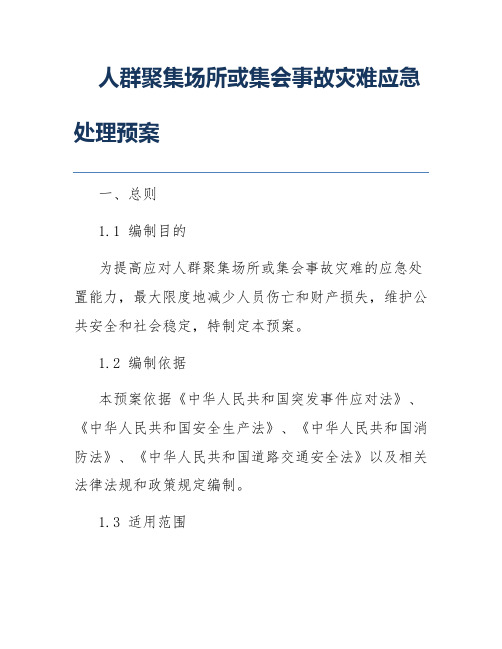 人群聚集场所或集会事故灾难应急处理预案

一、总则

1.1 编制目的

为提高应对人群聚集场所或集会事故灾难的应急处置能力，最大限度地减少人员伤亡和财产损失，维护公共安全和社会稳定，特制定本预案。

1.2 编制依据

本预案依据《中华人民共和国突发事件应对法》、《中华人民共和国安全生产法》、《中华人民共和国消防法》、《中华人民共和国道路交通安全法》以及相关法律法规和政策规定编制。

1.3 适用范围